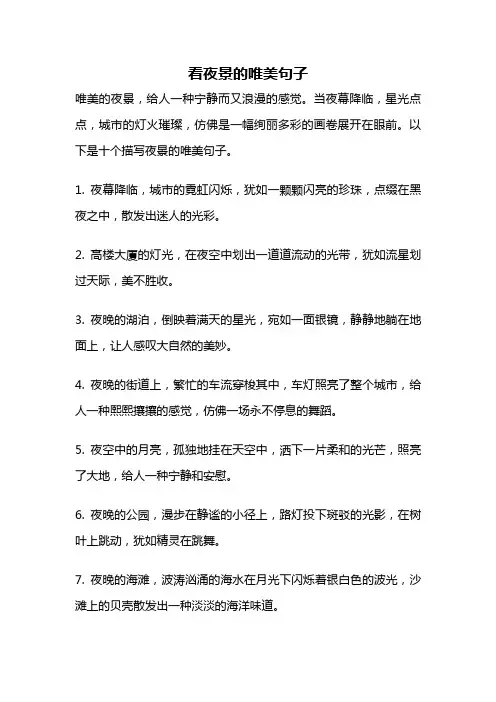 看夜景的唯美句子

唯美的夜景，给人一种宁静而又浪漫的感觉。当夜幕降临，星光点点，城市的灯火璀璨，仿佛是一幅绚丽多彩的画卷展开在眼前。以下是十个描写夜景的唯美句子。

1. 夜幕降临，城市的霓虹闪烁，犹如一颗颗闪亮的珍珠，点缀在黑夜之中，散发出迷人的光彩。

2. 高楼大厦的灯光，在夜空中划出一道道流动的光带，犹如流星划过天际，美不胜收。

3. 夜晚的湖泊，倒映着满天的星光，宛如一面银镜，静静地躺在地面上，让人感叹大自然的美妙。

4. 夜晚的街道上，繁忙的车流穿梭其中，车灯照亮了整个城市，给人一种熙熙攘攘的感觉，仿佛一场永不停息的舞蹈。

5. 夜空中的月亮，孤独地挂在天空中，洒下一片柔和的光芒，照亮了大地，给人一种宁静和安慰。

6. 夜晚的公园，漫步在静谧的小径上，路灯投下斑驳的光影，在树叶上跳动，犹如精灵在跳舞。

7. 夜晚的海滩，波涛汹涌的海水在月光下闪烁着银白色的波光，沙滩上的贝壳散发出一种淡淡的海洋味道。